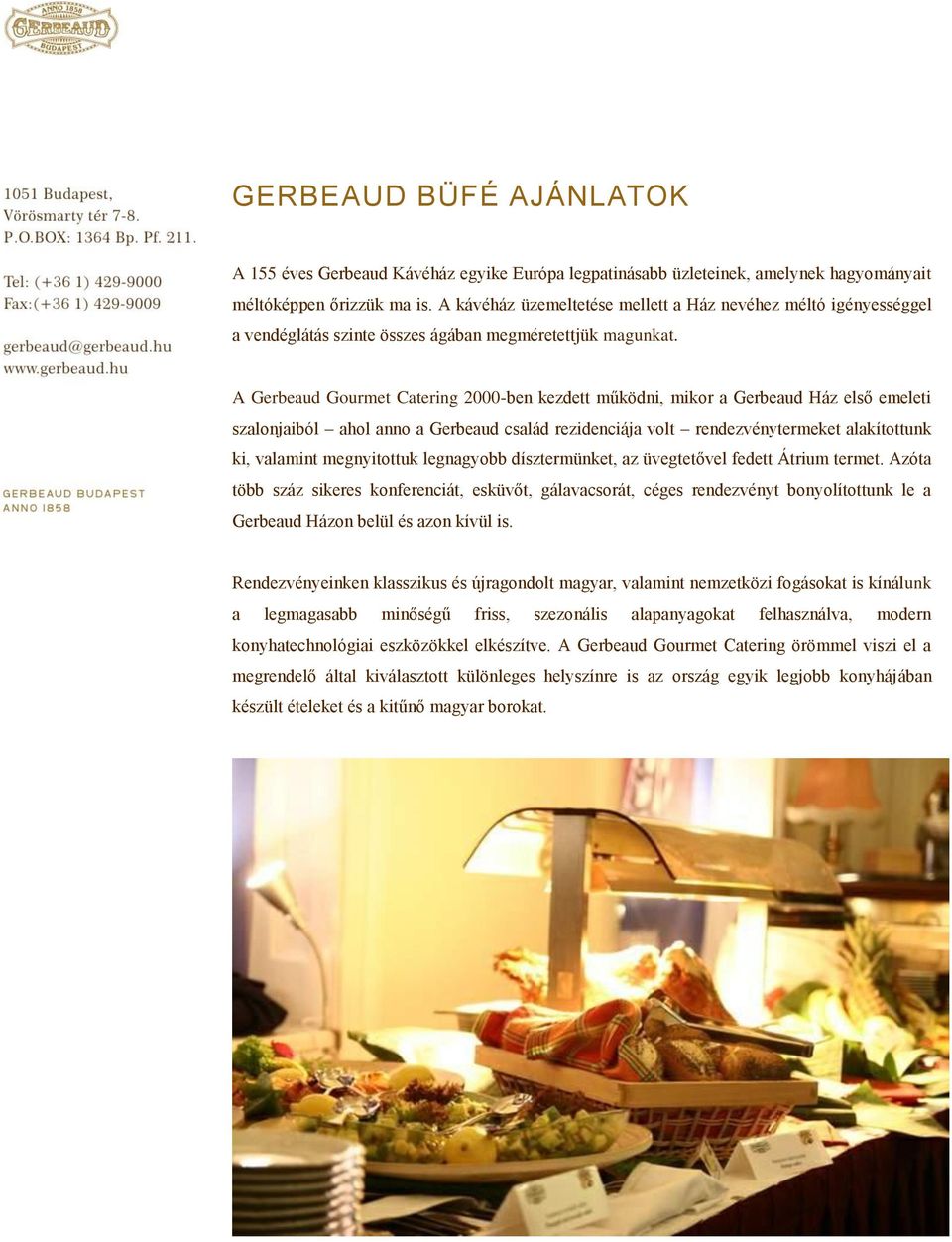 ANNO 1858
GERBEAUD
BUDAPEST

1051 Budapest,
Vörösmarty tér 7-8.
P.O.BOX: 1364 Bp. Pf. 211.

Tel: (+36 1) 429-9000
Fax:(+36 1) 429-9009

gerbeaud@gerbeaud.hu
www.gerbeaud.hu

GERBEAUD BUDAPEST
ANNO 1858

GERBEAUD BÜFÉ AJÁNLATOK

A 155 éves Gerbeaud Kávéház egyike Európa legpatinásabb üzleteinek, amelynek hagyományait méltóképpen őrizzük ma is. A kávéház üzemeltetése mellett a Ház nevéhez méltó igényességgel a vendéglátás szinte összes ágában megméretettjük magunkat.

A Gerbeaud Gourmet Catering 2000-ben kezdett működni, mikor a Gerbeaud Ház első emeleti szalonjaiból – ahol anno a Gerbeaud család rezidenciája volt – rendezvénytermeket alakítottunk ki, valamint megnyitottuk legnagyobb dísztermünket, az üvegtetővel fedett Átrium termet. Azóta több száz sikeres konferenciát, esküvőt, gálavacsorát, céges rendezvényt bonyolítottunk le a Gerbeaud Házon belül és azon kívül is.

Rendezvényeinken klasszikus és újragondolt magyar, valamint nemzetközi fogásokat is kínálunk a legmagasabb minőségű friss, szezonális alapanyagokat felhasználva, modern konyhatechnológiai eszközökkel elkészítve. A Gerbeaud Gourmet Catering örömmel viszi el a megrendelő által kiválasztott különleges helyszínre is az ország egyik legjobb konyhájában készült ételeket és a kitűnő magyar borokat.